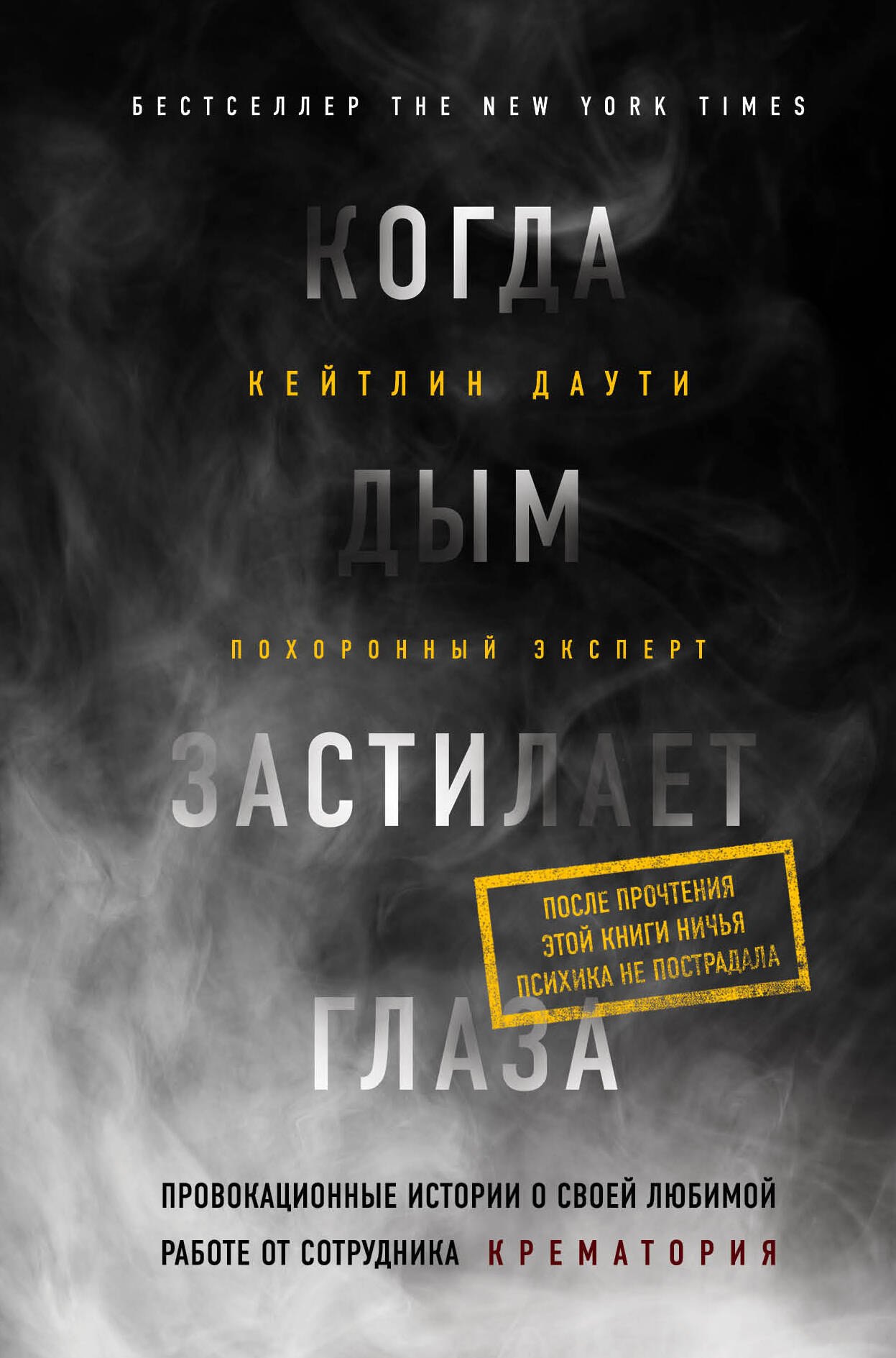 БЕСТСЕЛЛЕР THE NEW YORK TIMES

КОГДА

КЕЙТЛИН ДАУТИ

ДЫМ

ПОХОРОННЫЙ ЭКСПЕРТ

ЗАСТИЛАЕТ

ПОСЛЕ ПРОЧТЕНИЯ ЭТОЙ КНИГИ НИЧЬЯ ПСИХИКА НЕ ПОСТРАДАЛА

ГЛАЗА

ПРОВОКАЦИОННЫЕ ИСТОРИИ О СВОЕЙ ЛЮБИМОЙ РАБОТЕ ОТ СОТРУДНИКА КРЕМАТОРИЯ